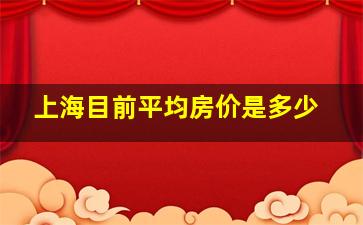 上海目前平均房价是多少